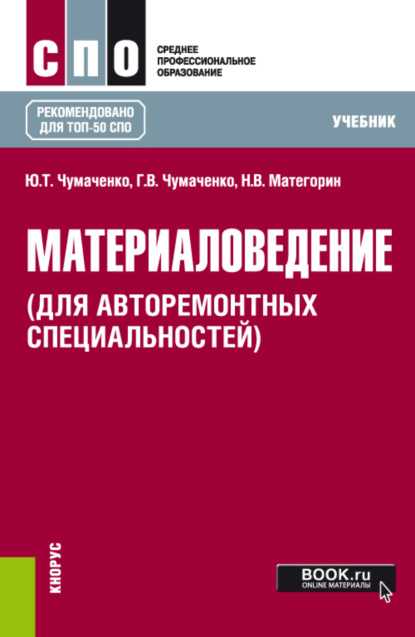 СПО

СРЕДНЕЕ ПРОФЕССИОНАЛЬНОЕ ОБРАЗОВАНИЕ

РЕКОМЕНДОВАНО ДЛЯ ТОП-50 СПО

УЧЕБНИК

Ю.Т. Чумаченко, Г.В. Чумаченко, Н.В. Матегорин

МАТЕРИАЛОВЕДЕНИЕ (ДЛЯ АВТОРЕМОНТНЫХ СПЕЦИАЛЬНОСТЕЙ)

КНОРУС

BOOK.ru
ONLINE МАТЕРИАЛЫ